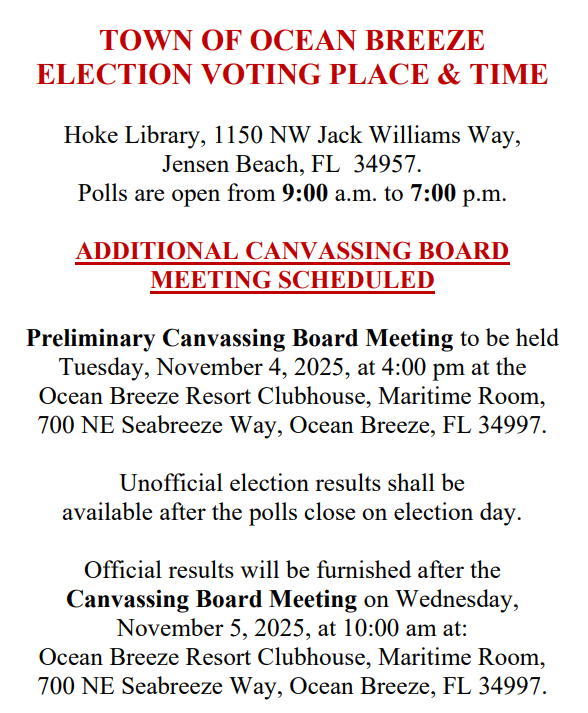 TOWN OF OCEAN BREEZE
ELECTION VOTING PLACE & TIME

Hoke Library, 1150 NW Jack Williams Way, Jensen Beach, FL 34957. Polls are open from 9:00 a.m. to 7:00 p.m.

ADDITIONAL CANVASSING BOARD MEETING SCHEDULED

Preliminary Canvassing Board Meeting to be held Tuesday, November 4, 2025, at 4:00 pm at the Ocean Breeze Resort Clubhouse, Maritime Room, 700 NE Seabreeze Way, Ocean Breeze, FL 34997.

Unofficial election results shall be available after the polls close on election day.

Official results will be furnished after the Canvassing Board Meeting on Wednesday, November 5, 2025, at 10:00 am at: Ocean Breeze Resort Clubhouse, Maritime Room, 700 NE Seabreeze Way, Ocean Breeze, FL 34997.